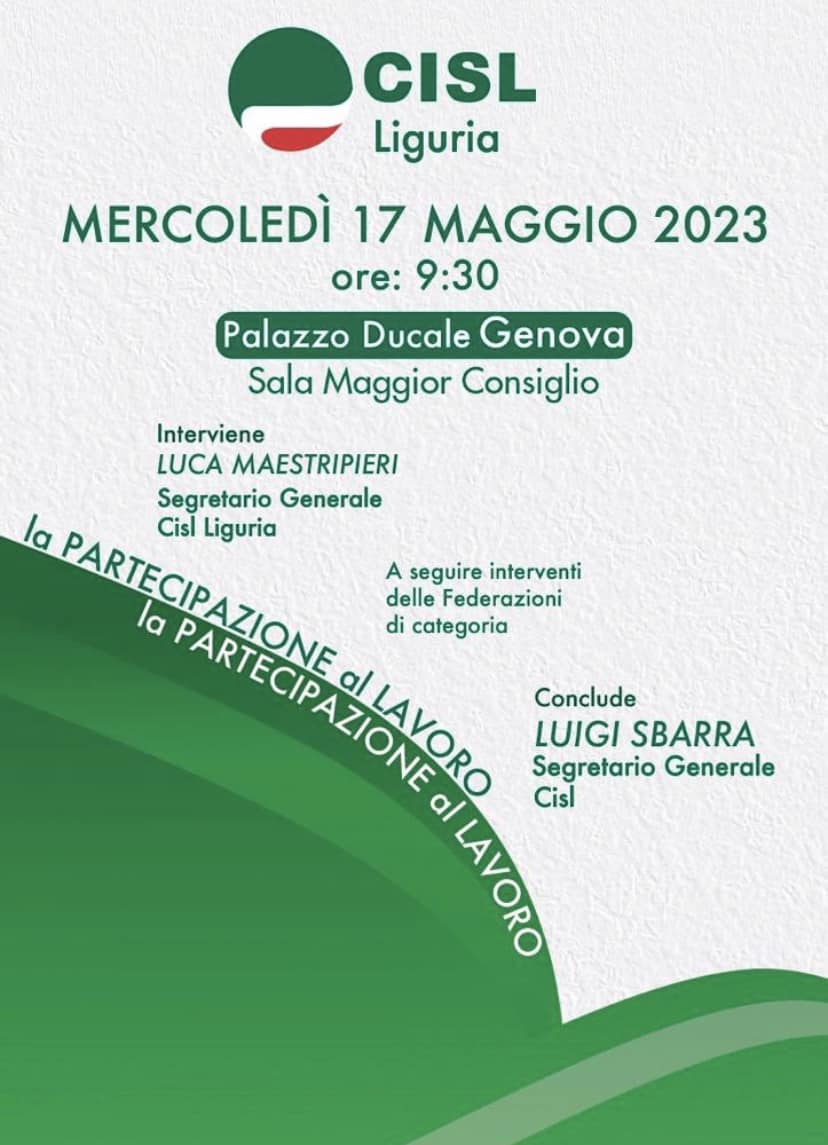 CISL
Liguria

MERCOLEDÌ 17 MAGGIO 2023
ore: 9:30

Palazzo Ducale Genova
Sala Maggior Consiglio

Interviene
LUCA MAESTRIPIERI
Segretario Generale
Cisl Liguria

la PARTECIPAZIONE al LAVORO
la PARTECIPAZIONE al LAVORO

A seguire interventi
delle Federazioni
di categoria

Conclude
LUIGI SBARRA
Segretario Generale
Cisl